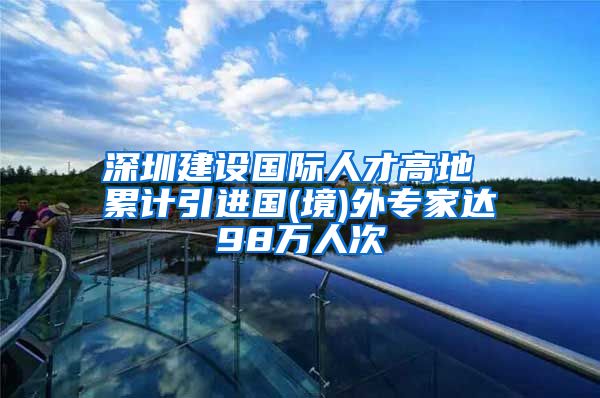 深圳建设国际人才高地
累计引进国(境)外专家达
98万人次